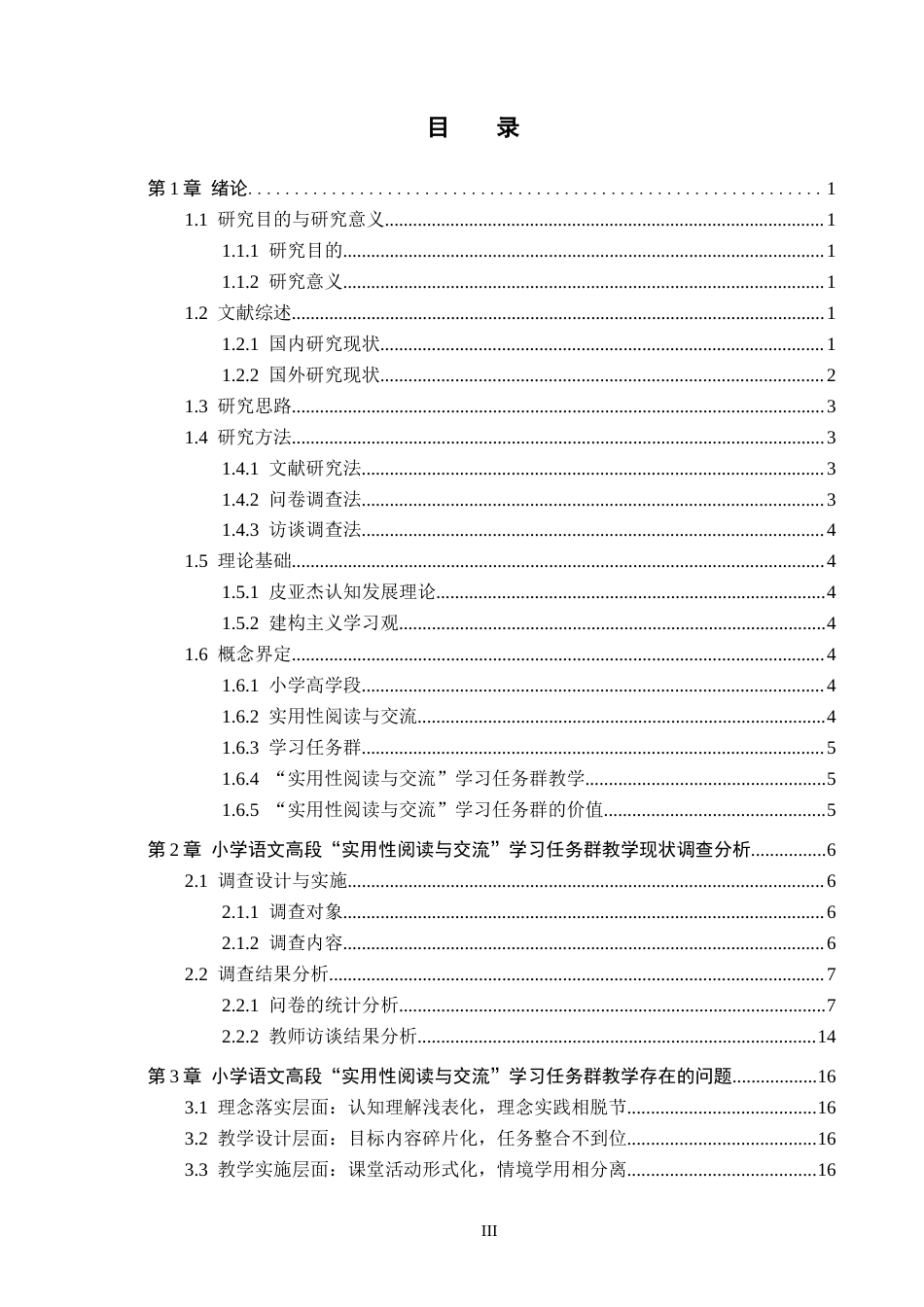 目 录

第1章 绪论 1
1.1 研究目的与研究意义 1
1.1.1 研究目的 1
1.1.2 研究意义 1
1.2 文献综述 1
1.2.1 国内研究现状 1
1.2.2 国外研究现状 2
1.3 研究思路 3
1.4 研究方法 3
1.4.1 文献研究法 3
1.4.2 问卷调查法 3
1.4.3 访谈调查法 4
1.5 理论基础 4
1.5.1 皮亚杰认知发展理论 4
1.5.2 建构主义学习观 4
1.6 概念界定 4
1.6.1 小学高学段 4
1.6.2 实用性阅读与交流 4
1.6.3 学习任务群 5
1.6.4 “实用性阅读与交流”学习任务群教学 5
1.6.5 “实用性阅读与交流”学习任务群的价值 5
第2章 小学语文高段“实用性阅读与交流”学习任务群教学现状调查分析 6
2.1 调查设计与实施 6
2.1.1 调查对象 6
2.1.2 调查内容 6
2.2 调查结果分析 7
2.2.1 问卷的统计分析 7
2.2.2 教师访谈结果分析 14
第3章 小学语文高段“实用性阅读与交流”学习任务群教学存在的问题 16
3.1 理念落实层面：认知理解浅表化，理念实践相脱节 16
3.2 教学设计层面：目标内容碎片化，任务整合不到位 16
3.3 教学实施层面：课堂活动形式化，情境学用相分离 16

III